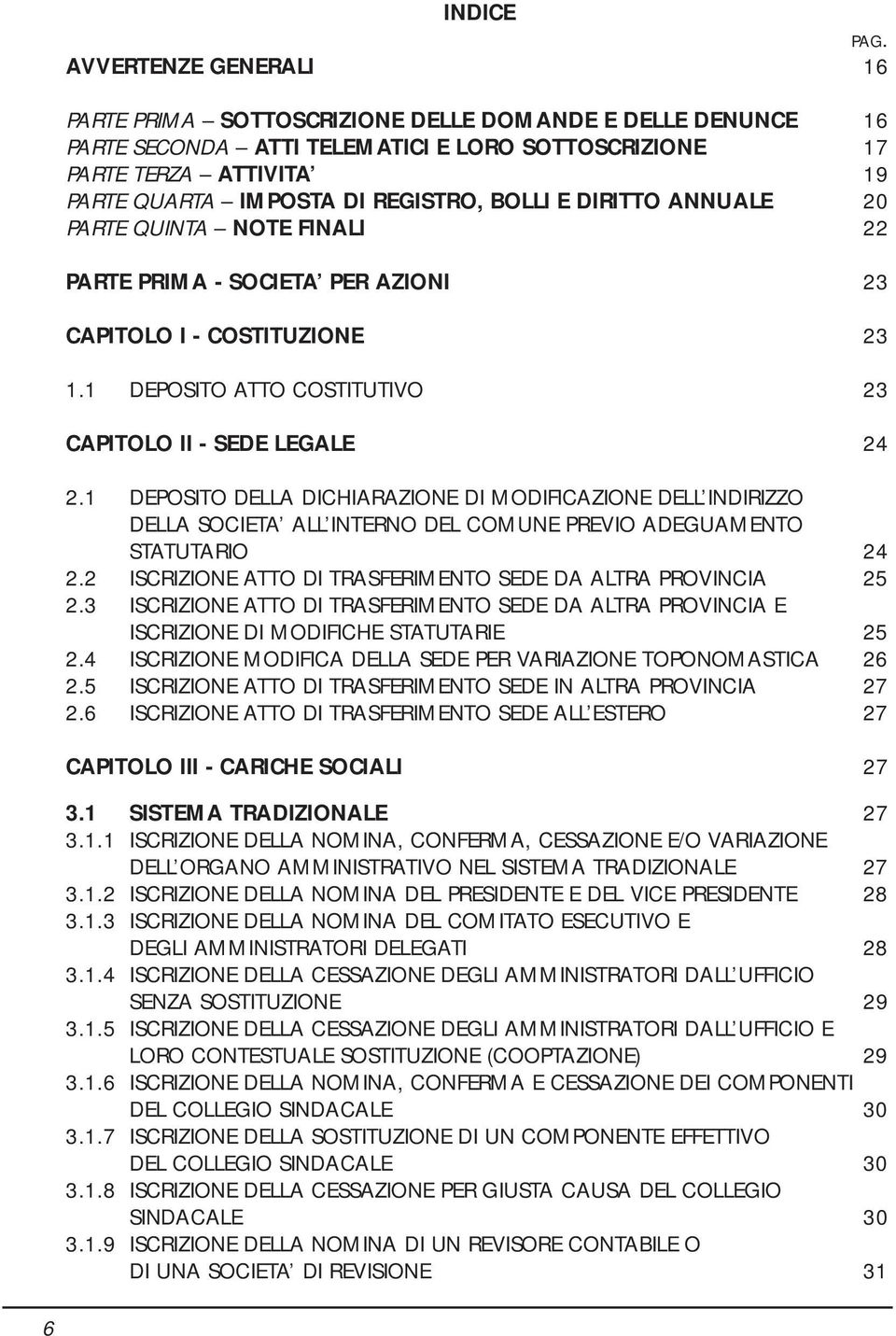 INDICE

PAG.

AVVERTENZE GENERALI 16

PARTE PRIMA – SOTTOSCRIZIONE DELLE DOMANDE E DELLE DENUNCE 16
PARTE SECONDA – ATTI TELEMATICI E LORO SOTTOSCRIZIONE 17
PARTE TERZA – ATTIVITA' 19
PARTE QUARTA – IMPOSTA DI REGISTRO, BOLLI E DIRITTO ANNUALE 20
PARTE QUINTA – NOTE FINALI 22

PARTE PRIMA - SOCIETA' PER AZIONI 23

CAPITOLO I - COSTITUZIONE 23

1.1 DEPOSITO ATTO COSTITUTIVO 23

CAPITOLO II - SEDE LEGALE 24

2.1 DEPOSITO DELLA DICHIARAZIONE DI MODIFICAZIONE DELL'INDIRIZZO DELLA SOCIETA' ALL'INTERNO DEL COMUNE PREVIO ADEGUAMENTO STATUTARIO 24
2.2 ISCRIZIONE ATTO DI TRASFERIMENTO SEDE DA ALTRA PROVINCIA 25
2.3 ISCRIZIONE ATTO DI TRASFERIMENTO SEDE DA ALTRA PROVINCIA E ISCRIZIONE DI MODIFICHE STATUTARIE 25
2.4 ISCRIZIONE MODIFICA DELLA SEDE PER VARIAZIONE TOPONOMASTICA 26
2.5 ISCRIZIONE ATTO DI TRASFERIMENTO SEDE IN ALTRA PROVINCIA 27
2.6 ISCRIZIONE ATTO DI TRASFERIMENTO SEDE ALL'ESTERO 27

CAPITOLO III - CARICHE SOCIALI 27

3.1 SISTEMA TRADIZIONALE 27
3.1.1 ISCRIZIONE DELLA NOMINA, CONFERMA, CESSAZIONE E/O VARIAZIONE DELL'ORGANO AMMINISTRATIVO NEL SISTEMA TRADIZIONALE 27
3.1.2 ISCRIZIONE DELLA NOMINA DEL PRESIDENTE E DEL VICE PRESIDENTE 28
3.1.3 ISCRIZIONE DELLA NOMINA DEL COMITATO ESECUTIVO E DEGLI AMMINISTRATORI DELEGATI 28
3.1.4 ISCRIZIONE DELLA CESSAZIONE DEGLI AMMINISTRATORI DALL'UFFICIO SENZA SOSTITUZIONE 29
3.1.5 ISCRIZIONE DELLA CESSAZIONE DEGLI AMMINISTRATORI DALL'UFFICIO E LORO CONTESTUALE SOSTITUZIONE (COOPTAZIONE) 29
3.1.6 ISCRIZIONE DELLA NOMINA, CONFERMA E CESSAZIONE DEI COMPONENTI DEL COLLEGIO SINDACALE 30
3.1.7 ISCRIZIONE DELLA SOSTITUZIONE DI UN COMPONENTE EFFETTIVO DEL COLLEGIO SINDACALE 30
3.1.8 ISCRIZIONE DELLA CESSAZIONE PER GIUSTA CAUSA DEL COLLEGIO SINDACALE 30
3.1.9 ISCRIZIONE DELLA NOMINA DI UN REVISORE CONTABILE O DI UNA SOCIETA' DI REVISIONE 31

6